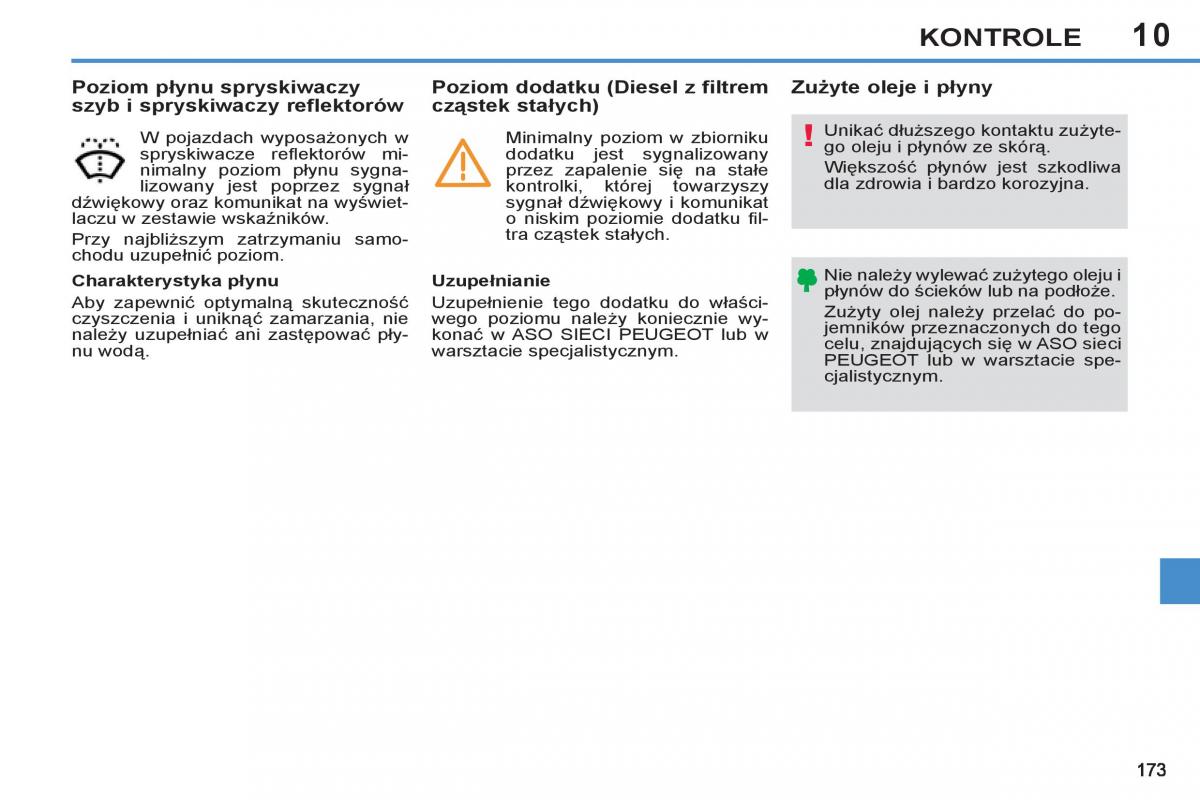 KONTROLE 10

Poziom płynu spryskiwaczy szyb i spryskiwaczy reflektorów

W pojazdach wyposażonych w spryskiwacze reflektorów minimalny poziom płynu sygnalizowany jest poprzez sygnał dźwiękowy oraz komunikat na wyświetlaczu w zestawie wskaźników.

Przy najbliższym zatrzymaniu samochodu uzupełnić poziom.

Charakterystyka płynu

Aby zapewnić optymalną skuteczność czyszczenia i uniknąć zamarzania, nie należy uzupełniać ani zastępować płynu wodą.

Poziom dodatku (Diesel z filtrem cząstek stałych)

Minimalny poziom w zbiorniku dodatku jest sygnalizowany przez zapalenie się na stałe kontrolki, której towarzyszy sygnał dźwiękowy i komunikat o niskim poziomie dodatku filtra cząstek stałych.

Uzupełnianie

Uzupełnienie tego dodatku do właściwego poziomu należy koniecznie wykonać w ASO SIECI PEUGEOT lub w warsztacie specjalistycznym.

Zużyte oleje i płyny

Unikać dłuższego kontaktu zużytego oleju i płynów ze skórą.

Większość płynów jest szkodliwa dla zdrowia i bardzo korozyjna.

Nie należy wylewać zużytego oleju i płynów do ścieków lub na podłoże.

Zużyty olej należy przelać do pojemników przeznaczonych do tego celu, znajdujących się w ASO sieci PEUGEOT lub w warsztacie specjalistycznym.

173